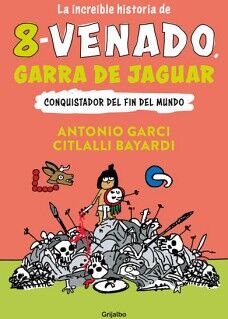 La increíble historia de

8-VENADO, GARRA DE JAGUAR

CONQUISTADOR DEL FIN DEL MUNDO

ANTONIO GARCI
CITLALLI BAYARDI

Grijalbo